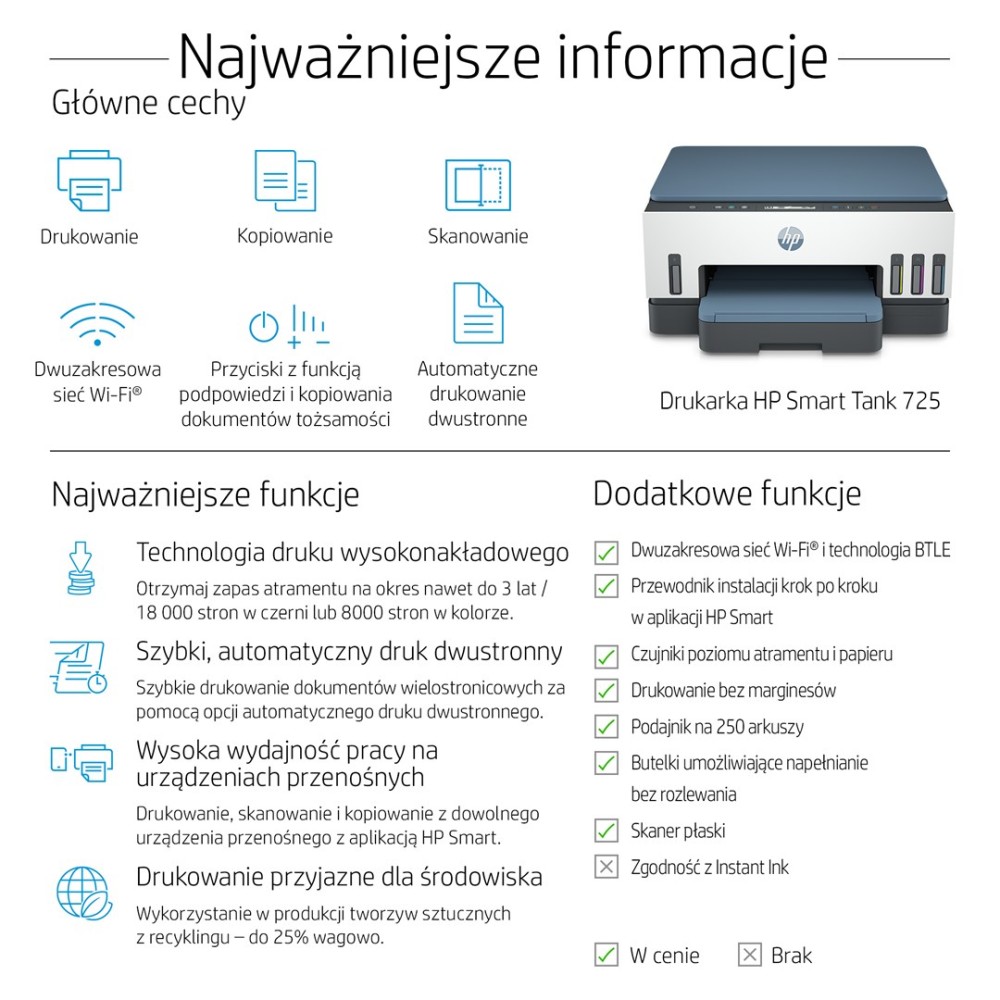 Najważniejsze informacje

Główne cechy

Drukowanie

Kopiowanie

Skanowanie

Dwuzakresowa sieć Wi-Fi®

Przyciski z funkcją podpowiedzi i kopiowania dokumentów tożsamości

Automatyczne drukowanie dwustronne

Drukarka HP Smart Tank 725

Najważniejsze funkcje

Technologia druku wysokonakładowego

Otrzymaj zapas atramentu na okres nawet do 3 lat / 18 000 stron w czerni lub 8000 stron w kolorze.

Szybki, automatyczny druk dwustronny

Szybkie drukowanie dokumentów wielostronicowych za pomocą opcji automatycznego druku dwustronnego.

Wysoka wydajność pracy na urządzeniach przenośnych

Drukowanie, skanowanie i kopiowanie z dowolnego urządzenia przenośnego z aplikacją HP Smart.

Drukowanie przyjazne dla środowiska

Wykorzystanie w produkcji tworzyw sztucznych z recyklingu – do 25% wagowo.

Dodatkowe funkcje

☑ Dwuzakresowa sieć Wi-Fi® i technologia BTLE

☑ Przewodnik instalacji krok po kroku w aplikacji HP Smart

☑ Czujniki poziomu atramentu i papieru

☑ Drukowanie bez marginesów

☑ Podajnik na 250 arkuszy

☑ Butelki umożliwiające napełnianie bez rozlewania

☑ Skaner płaski

☒ Zgodność z Instant Ink

☑ W cenie ☒ Brak